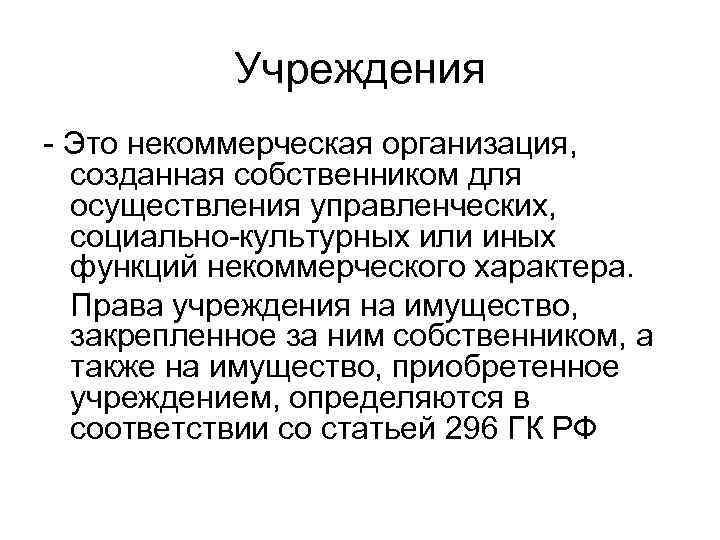 Учреждения

- Это некоммерческая организация, созданная собственником для осуществления управленческих, социально-культурных или иных функций некоммерческого характера.

Права учреждения на имущество, закрепленное за ним собственником, а также на имущество, приобретенное учреждением, определяются в соответствии со статьей 296 ГК РФ